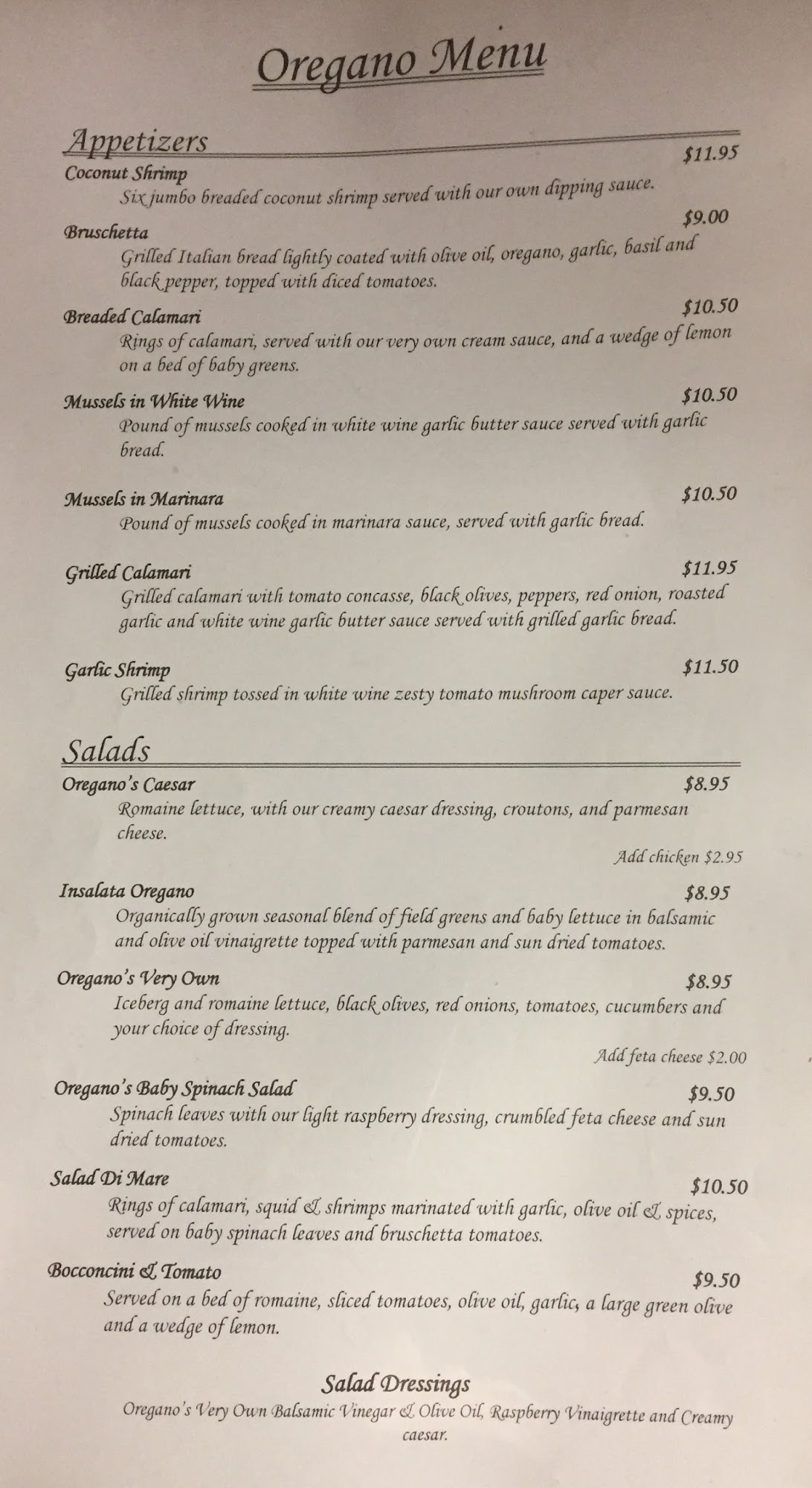 Oregano Menu

Appetizers

Coconut Shrimp $11.95
Six jumbo breaded coconut shrimp served with our own dipping sauce.

Bruschetta $9.00
Grilled Italian bread lightly coated with olive oil, oregano, garlic, basil and black pepper, topped with diced tomatoes.

Breaded Calamari $10.50
Rings of calamari, served with our very own cream sauce, and a wedge of lemon on a bed of baby greens.

Mussels in White Wine $10.50
Pound of mussels cooked in white wine garlic butter sauce served with garlic bread.

Mussels in Marinara $10.50
Pound of mussels cooked in marinara sauce, served with garlic bread.

Grilled Calamari $11.95
Grilled calamari with tomato concasse, black olives, peppers, red onion, roasted garlic and white wine garlic butter sauce served with grilled garlic bread.

Garlic Shrimp $11.50
Grilled shrimp tossed in white wine zesty tomato mushroom caper sauce.

Salads

Oregano's Caesar $8.95
Romaine lettuce, with our creamy caesar dressing, croutons, and parmesan cheese.
Add chicken $2.95

Insalata Oregano $8.95
Organically grown seasonal blend of field greens and baby lettuce in balsamic and olive oil vinaigrette topped with parmesan and sun dried tomatoes.

Oregano's Very Own $8.95
Iceberg and romaine lettuce, black olives, red onions, tomatoes, cucumbers and your choice of dressing.
Add feta cheese $2.00

Oregano's Baby Spinach Salad $9.50
Spinach leaves with our light raspberry dressing, crumbled feta cheese and sun dried tomatoes.

Salad Di Mare $10.50
Rings of calamari, squid & shrimps marinated with garlic, olive oil & spices, served on baby spinach leaves and bruschetta tomatoes.

Bocconcini & Tomato $9.50
Served on a bed of romaine, sliced tomatoes, olive oil, garlic, a large green olive and a wedge of lemon.

Salad Dressings
Oregano's Very Own Balsamic Vinegar & Olive Oil, Raspberry Vinaigrette and Creamy caesar.